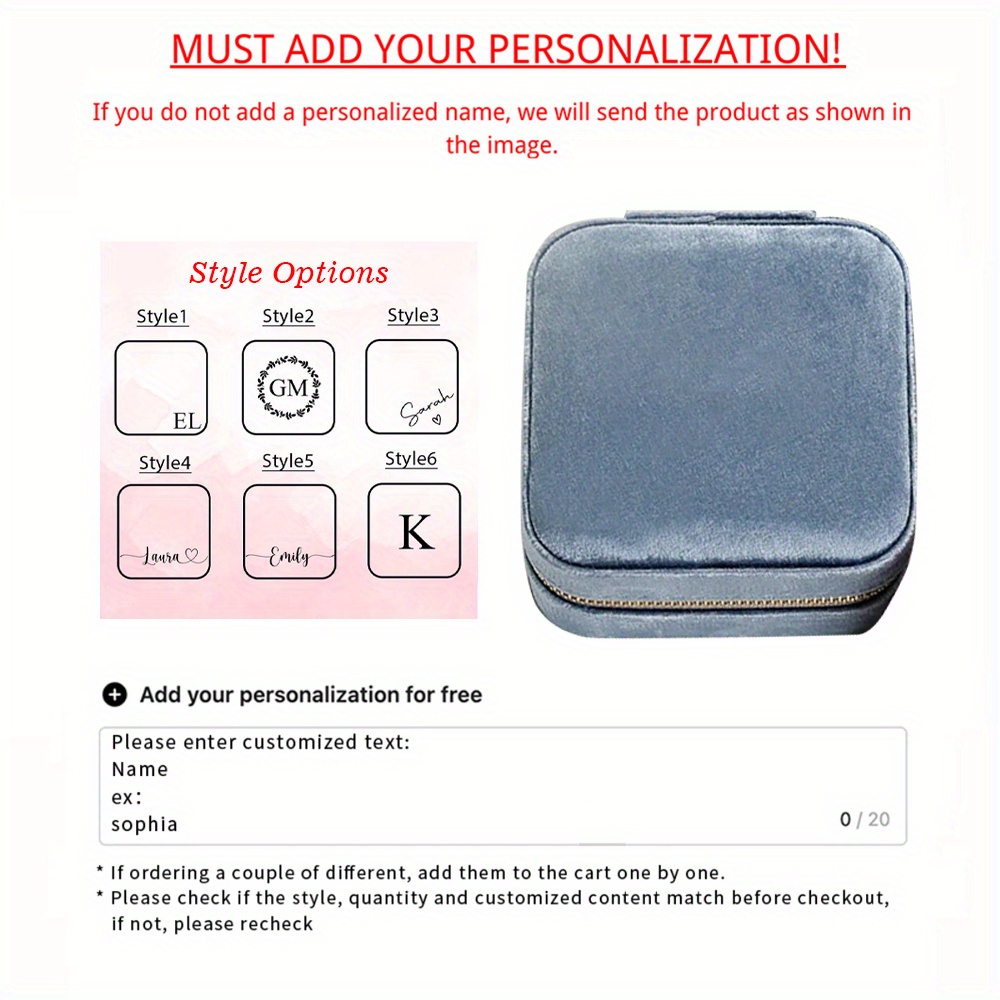 MUST ADD YOUR PERSONALIZATION!

If you do not add a personalized name, we will send the product as shown in the image.

Style Options

Style1
EL

Style2
GM

Style3
Sarah

Style4
Laura

Style5
Emily

Style6
K

Add your personalization for free

Please enter customized text:
Name
ex:
sophia
0 / 20

* If ordering a couple of different, add them to the cart one by one.
* Please check if the style, quantity and customized content match before checkout, if not, please recheck